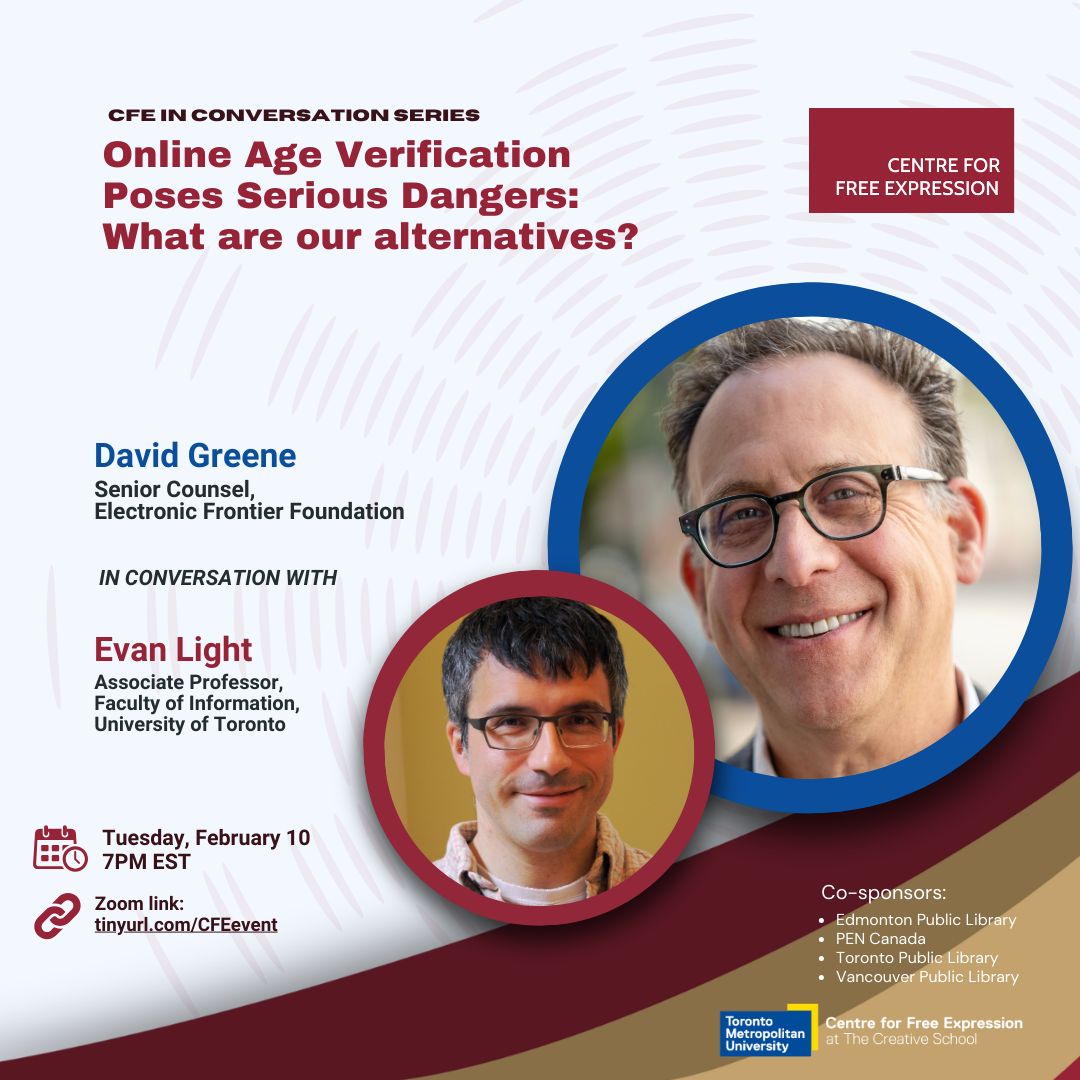 CFE IN CONVERSATION SERIES

Online Age Verification Poses Serious Dangers: What are our alternatives?

CENTRE FOR FREE EXPRESSION

David Greene
Senior Counsel,
Electronic Frontier Foundation

IN CONVERSATION WITH

Evan Light
Associate Professor,
Faculty of Information,
University of Toronto

Tuesday, February 10
7PM EST

Zoom link:
tinyurl.com/CFEevent

Co-sponsors:
• Edmonton Public Library
• PEN Canada
• Toronto Public Library
• Vancouver Public Library

Toronto Metropolitan University
Centre for Free Expression
at The Creative School